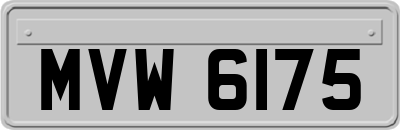 MVW 6175